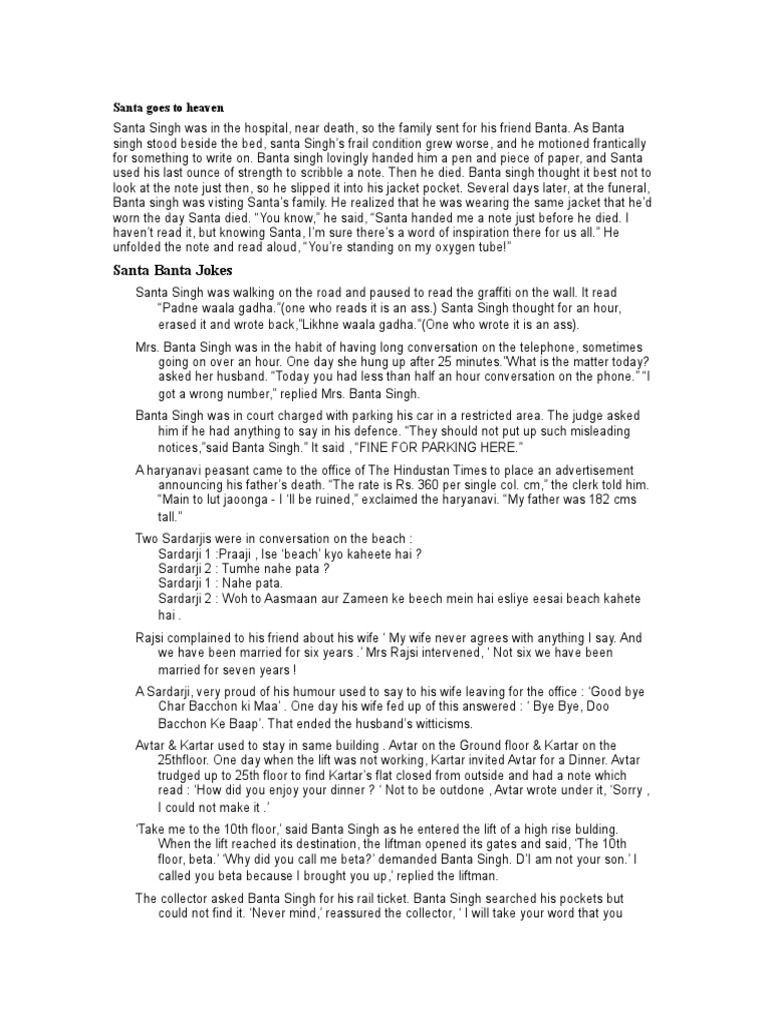 Santa goes to heaven

Santa Singh was in the hospital, near death, so the family sent for his friend Banta. As Banta singh stood beside the bed, santa Singh's frail condition grew worse, and he motioned frantically for something to write on. Banta singh lovingly handed him a pen and piece of paper, and Santa used his last ounce of strength to scribble a note. Then he died. Banta singh thought it best not to look at the note just then, so he slipped it into his jacket pocket. Several days later, at the funeral, Banta singh was visting Santa's family. He realized that he was wearing the same jacket that he'd worn the day Santa died. "You know," he said, "Santa handed me a note just before he died. I haven't read it, but knowing Santa, I'm sure there's a word of inspiration there for us all." He unfolded the note and read aloud, "You're standing on my oxygen tube!"

Santa Banta Jokes

Santa Singh was walking on the road and paused to read the graffiti on the wall. It read "Padne waala gadha."(one who reads it is an ass.) Santa Singh thought for an hour, erased it and wrote back,"Likhne waala gadha."(One who wrote it is an ass).

Mrs. Banta Singh was in the habit of having long conversation on the telephone, sometimes going on over an hour. One day she hung up after 25 minutes."What is the matter today? asked her husband. "Today you had less than half an hour conversation on the phone." "I got a wrong number," replied Mrs. Banta Singh.

Banta Singh was in court charged with parking his car in a restricted area. The judge asked him if he had anything to say in his defence. "They should not put up such misleading notices,"said Banta Singh." It said , "FINE FOR PARKING HERE."

A haryanavi peasant came to the office of The Hindustan Times to place an advertisement announcing his father's death. "The rate is Rs. 360 per single col. cm," the clerk told him. "Main to lut jaoonga - I 'll be ruined," exclaimed the haryanavi. "My father was 182 cms tall."

Two Sardarjis were in conversation on the beach :
Sardarji 1 :Praaji , Ise 'beach' kyo kaheete hai ?
Sardarji 2 : Tumhe nahe pata ?
Sardarji 1 : Nahe pata.
Sardarji 2 : Woh to Aasmaan aur Zameen ke beech mein hai esliye eesai beach kahete hai .

Rajsi complained to his friend about his wife ' My wife never agrees with anything I say. And we have been married for six years .' Mrs Rajsi intervened, ' Not six we have been married for seven years !

A Sardarji, very proud of his humour used to say to his wife leaving for the office : 'Good bye Char Bacchon ki Maa' . One day his wife fed up of this answered : ' Bye Bye, Doo Bacchon Ke Baap'. That ended the husband's witticisms.

Avtar & Kartar used to stay in same building . Avtar on the Ground floor & Kartar on the 25thfloor. One day when the lift was not working, Kartar invited Avtar for a Dinner. Avtar trudged up to 25th floor to find Kartar's flat closed from outside and had a note which read : 'How did you enjoy your dinner ? ' Not to be outdone , Avtar wrote under it, 'Sorry , I could not make it .'

'Take me to the 10th floor,' said Banta Singh as he entered the lift of a high rise bulding. When the lift reached its destination, the liftman opened its gates and said, 'The 10th floor, beta.' 'Why did you call me beta?' demanded Banta Singh. D'I am not your son.' I called you beta because I brought you up,' replied the liftman.

The collector asked Banta Singh for his rail ticket. Banta Singh searched his pockets but could not find it. 'Never mind,' reassured the collector, ' I will take your word that you